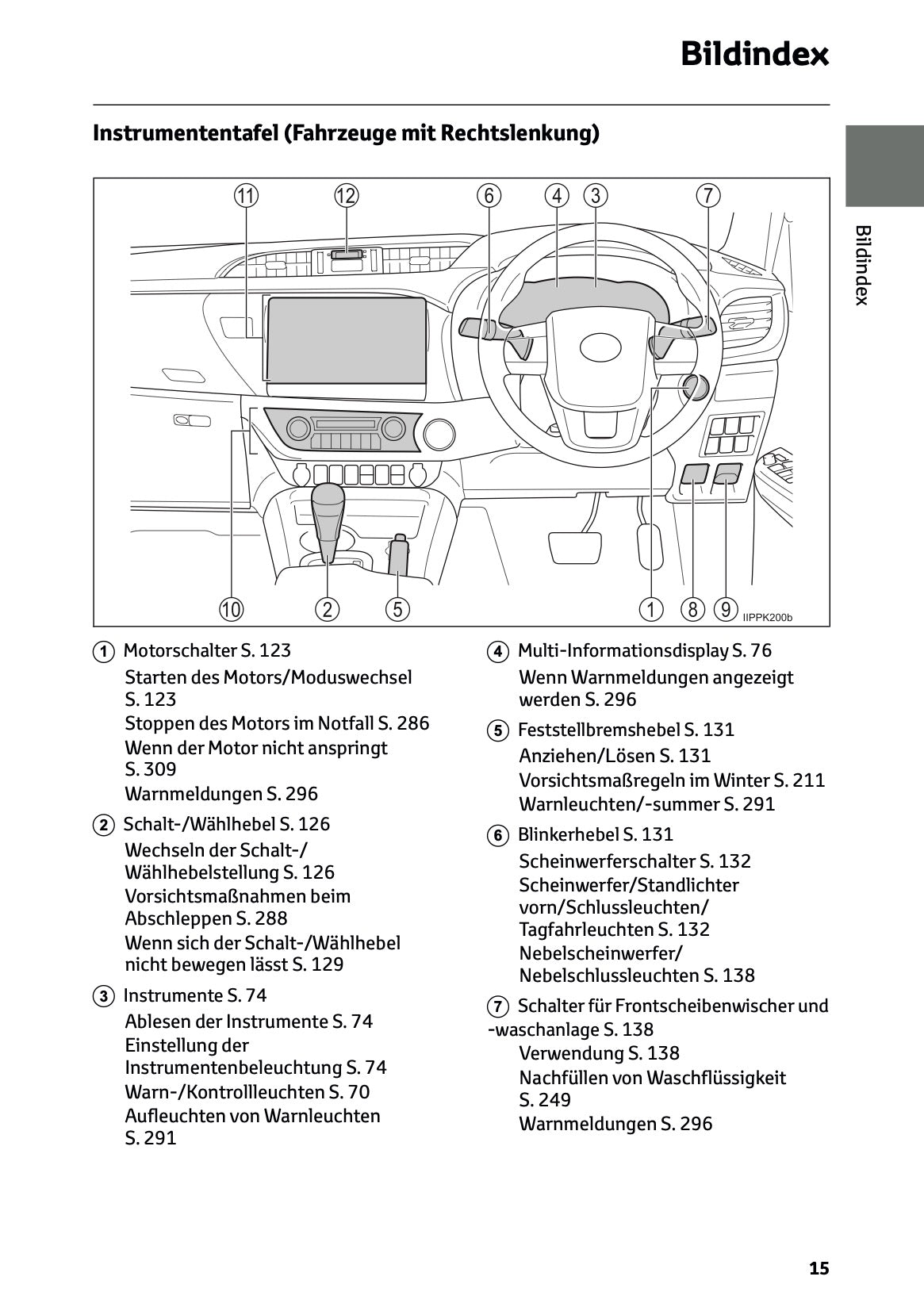 Bildindex

Instrumententafel (Fahrzeuge mit Rechtslenkung)

Bildindex

11 12 6 4 3 7

10 2 5 1 8 9 IIPPK200b

1 Motorschalter S. 123
Starten des Motors/Moduswechsel S. 123
Stoppen des Motors im Notfall S. 286
Wenn der Motor nicht anspringt S. 309
Warnmeldungen S. 296

2 Schalt-/Wählhebel S. 126
Wechseln der Schalt-/Wählhebelstellung S. 126
Vorsichtsmaßnahmen beim Abschleppen S. 288
Wenn sich der Schalt-/Wählhebel nicht bewegen lässt S. 129

3 Instrumente S. 74
Ablesen der Instrumente S. 74
Einstellung der Instrumentenbeleuchtung S. 74
Warn-/Kontrollleuchten S. 70
Aufleuchten von Warnleuchten S. 291

4 Multi-Informationsdisplay S. 76
Wenn Warnmeldungen angezeigt werden S. 296

5 Feststellbremshebel S. 131
Anziehen/Lösen S. 131
Vorsichtsmaßregeln im Winter S. 211
Warnleuchten/-summer S. 291

6 Blinkerhebel S. 131
Scheinwerferschalter S. 132
Scheinwerfer/Standlichter vorn/Schlussleuchten/Tagfahrleuchten S. 132
Nebelscheinwerfer/Nebelschlussleuchten S. 138

7 Schalter für Frontscheibenwischer und -waschanlage S. 138
Verwendung S. 138
Nachfüllen von Waschflüssigkeit S. 249
Warnmeldungen S. 296

15